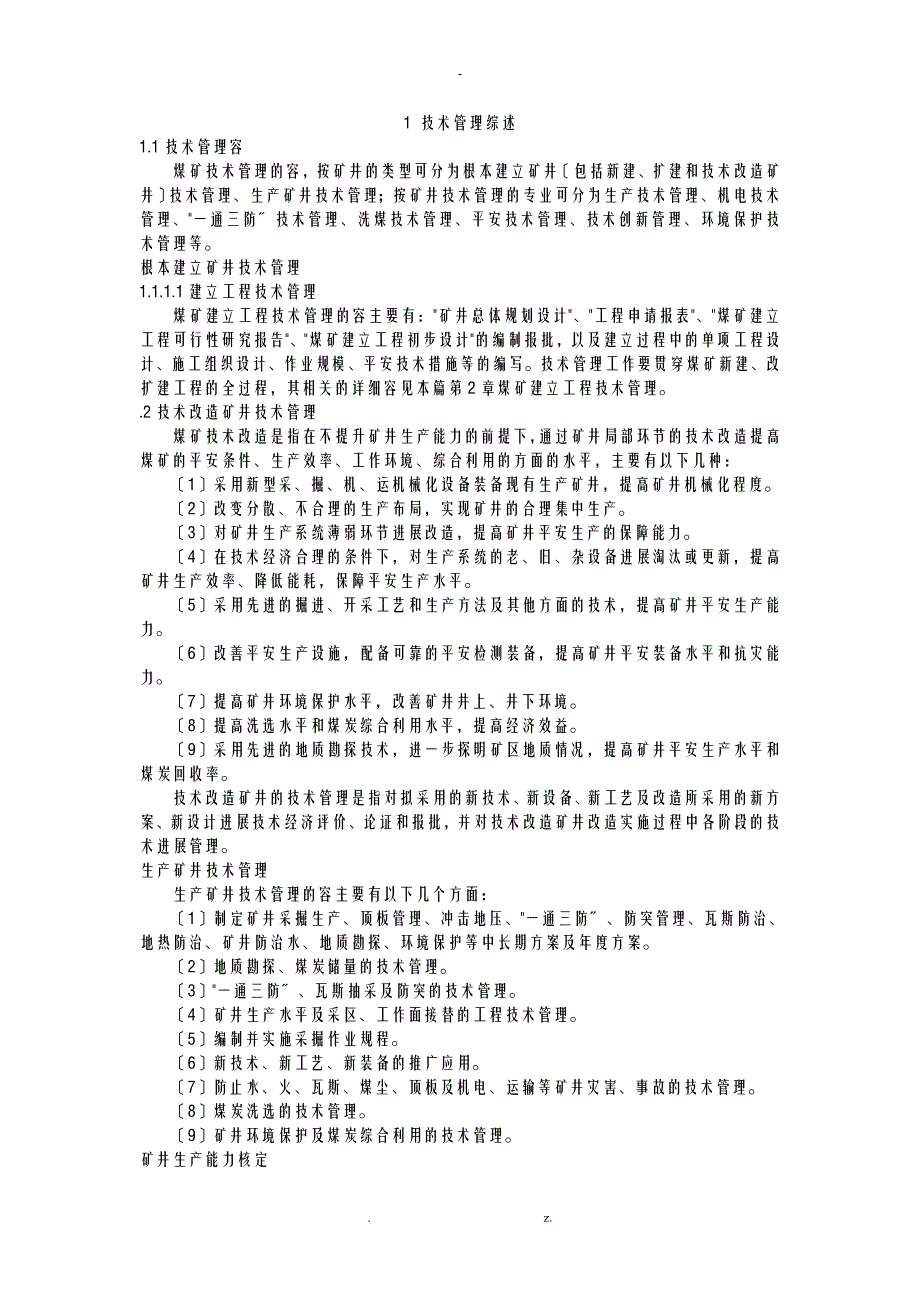 -

1 技术管理综述

1.1 技术管理容

煤矿技术管理的容，按矿井的类型可分为根本建立矿井〔包括新建、扩建和技术改造矿井〕技术管理、生产矿井技术管理；按矿井技术管理的专业可分为生产技术管理、机电技术管理、"一通三防〞技术管理、洗煤技术管理、平安技术管理、技术创新管理、环境保护技术管理等。

根本建立矿井技术管理

1.1.1.1 建立工程技术管理

煤矿建立工程技术管理的容主要有："矿井总体规划设计"、"工程申请报表"、"煤矿建立工程可行性研究报告"、"煤矿建立工程初步设计"的编制报批，以及建立过程中的单项工程设计、施工组织设计、作业规模、平安技术措施等的编写。技术管理工作要贯穿煤矿新建、改扩建工程的全过程，其相关的详细容见本篇第2章煤矿建立工程技术管理。

.2 技术改造矿井技术管理

煤矿技术改造是指在不提升矿井生产能力的前提下，通过矿井局部环节的技术改造提高煤矿的平安条件、生产效率、工作环境、综合利用的方面的水平，主要有以下几种：

〔1〕采用新型采、掘、机、运机械化设备装备现有生产矿井，提高矿井机械化程度。

〔2〕改变分散、不合理的生产布局，实现矿井的合理集中生产。

〔3〕对矿井生产系统薄弱环节进展改造，提高矿井平安生产的保障能力。

〔4〕在技术经济合理的条件下，对生产系统的老、旧、杂设备进展淘汰或更新，提高矿井生产效率、降低能耗，保障平安生产水平。

〔5〕采用先进的掘进、开采工艺和生产方法及其他方面的技术，提高矿井平安生产能力。

〔6〕改善平安生产设施，配备可靠的平安检测装备，提高矿井平安装备水平和抗灾能力。

〔7〕提高矿井环境保护水平，改善矿井井上、井下环境。

〔8〕提高洗选水平和煤炭综合利用水平，提高经济效益。

〔9〕采用先进的地质勘探技术，进一步探明矿区地质情况，提高矿井平安生产水平和煤炭回收率。

技术改造矿井的技术管理是指对拟采用的新技术、新设备、新工艺及改造所采用的新方案、新设计进展技术经济评价、论证和报批，并对技术改造矿井改造实施过程中各阶段的技术进展管理。

生产矿井技术管理

生产矿井技术管理的容主要有以下几个方面：

〔1〕制定矿井采掘生产、顶板管理、冲击地压、"一通三防〞、防突管理、瓦斯防治、地热防治、矿井防治水、地质勘探、环境保护等中长期方案及年度方案。

〔2〕地质勘探、煤炭储量的技术管理。

〔3〕"一通三防〞、瓦斯抽采及防突的技术管理。

〔4〕矿井生产水平及采区、工作面接替的工程技术管理。

〔5〕编制并实施采掘作业规程。

〔6〕新技术、新工艺、新装备的推广应用。

〔7〕防止水、火、瓦斯、煤尘、顶板及机电、运输等矿井灾害、事故的技术管理。

〔8〕煤炭洗选的技术管理。

〔9〕矿井环境保护及煤炭综合利用的技术管理。

矿井生产能力核定

. z.